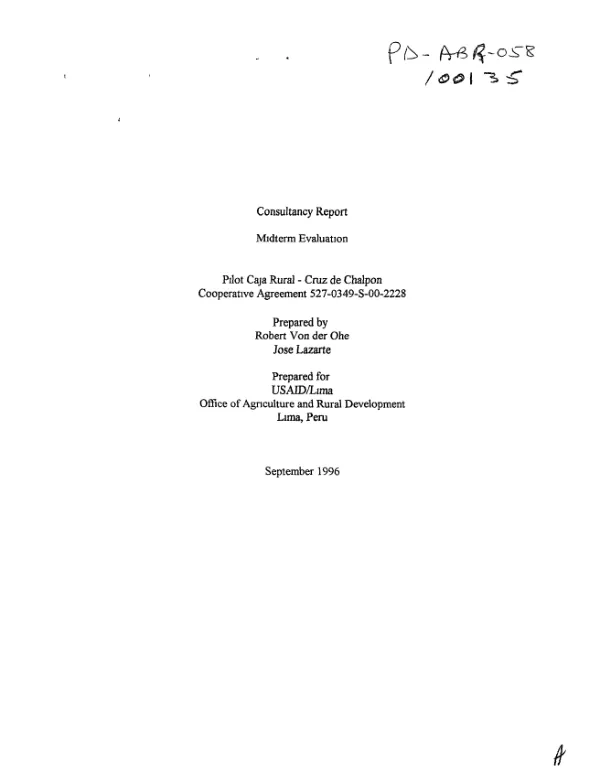 PD-ABR-058
100135

Consultancy Report

Midterm Evaluation

Pilot Caja Rural - Cruz de Chalpon
Cooperative Agreement 527-0349-S-00-2228

Prepared by
Robert Von der Ohe
Jose Lazarte

Prepared for
USAID/Lima
Office of Agriculture and Rural Development
Lima, Peru

September 1996

A